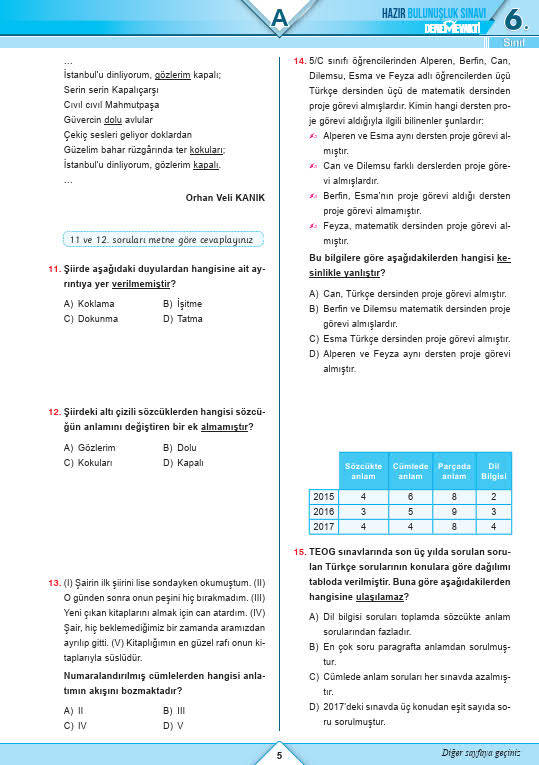 A

HAZIR BULUNUŞLUK SINAVI DENEMEVAKTİ 6. Sınıf

...
İstanbul'u dinliyorum, gözlerim kapalı;
Serin serin Kapalıçarşı
Cıvıl cıvıl Mahmutpaşa
Güvercin dolu avlular
Çekiç sesleri geliyor doklardan
Güzelim bahar rüzgârında ter kokuları;
İstanbul'u dinliyorum, gözlerim kapalı.
...

Orhan Veli KANIK

11 ve 12. soruları metne göre cevaplayınız

11. Şiirde aşağıdaki duyulardan hangisine ait ayrıntıya yer verilmemiştir?

A) Koklama
B) İşitme
C) Dokunma
D) Tatma

12. Şiirdeki altı çizili sözcüklerden hangisi sözcüğün anlamını değiştiren bir ek almamıştır?

A) Gözlerim
B) Dolu
C) Kokuları
D) Kapalı

13. (I) Şairin ilk şiirini lise sondayken okumuştum. (II) O günden sonra onun peşini hiç bırakmadım. (III) Yeni çıkan kitaplarını almak için can atardım. (IV) Şair, hiç beklemediğimiz bir zamanda aramızdan ayrılıp gitti. (V) Kitaplığımın en güzel rafı onun kitaplarıyla süslüdür.

Numaralandırılmış cümlelerden hangisi anlatımın akışını bozmaktadır?

A) II
B) III
C) IV
D) V

14. 5/C sınıfı öğrencilerinden Alperen, Berfin, Can, Dilemsu, Esma ve Feyza adlı öğrencilerden üçü Türkçe dersinden üçü de matematik dersinden proje görevi almışlardır. Kimin hangi dersten proje görevi aldığıyla ilgili bilinenler şunlardır:
Alperen ve Esma aynı dersten proje görevi almıştır.
Can ve Dilemsu farklı derslerden proje görevi almışlardır.
Berfin, Esma'nın proje görevi aldığı dersten proje görevi almamıştır.
Feyza, matematik dersinden proje görevi almıştır.

Bu bilgilere göre aşağıdakilerden hangisi kesinlikle yanlıştır?

A) Can, Türkçe dersinden proje görevi almıştır.
B) Berfin ve Dilemsu matematik dersinden proje görevi almışlardır.
C) Esma Türkçe dersinden proje görevi almıştır.
D) Alperen ve Feyza aynı dersten proje görevi almıştır.

| | Sözcükte anlam | Cümlede anlam | Parçada anlam | Dil Bilgisi |
|---|---|---|---|---|
| 2015 | 4 | 6 | 8 | 2 |
| 2016 | 3 | 5 | 9 | 3 |
| 2017 | 4 | 4 | 8 | 4 |

15. TEOG sınavlarında son üç yılda sorulan sorulan Türkçe sorularının konulara göre dağılımı tabloda verilmiştir. Buna göre aşağıdakilerden hangisine ulaşılamaz?

A) Dil bilgisi soruları toplamda sözcükte anlam sorularından fazladır.
B) En çok soru paragrafta anlamdan sorulmuştur.
C) Cümlede anlam soruları her sınavda azalmıştır.
D) 2017'deki sınavda üç konudan eşit sayıda soru sorulmuştur.

5

Diğer sayfaya geçiniz